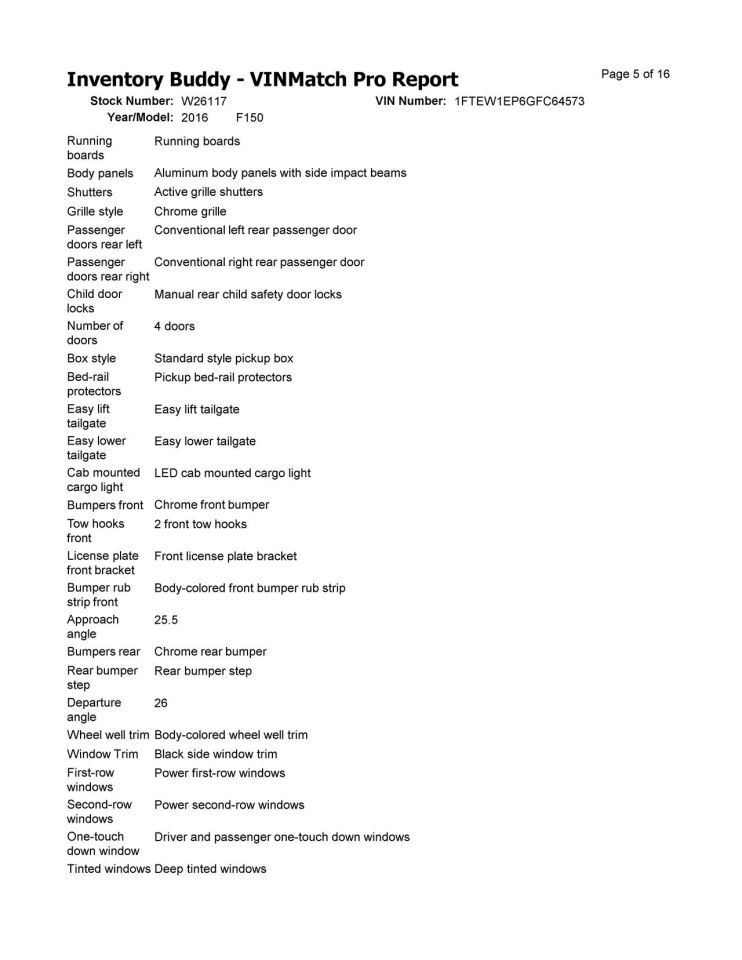 Inventory Buddy - VINMatch Pro Report

Page 5 of 16

Stock Number: W26117
VIN Number: 1FTEW1EP6GFC64573
Year/Model: 2016 F150

Running boards Running boards
Body panels Aluminum body panels with side impact beams
Shutters Active grille shutters
Grille style Chrome grille
Passenger doors rear left Conventional left rear passenger door
Passenger doors rear right Conventional right rear passenger door
Child door locks Manual rear child safety door locks
Number of doors 4 doors
Box style Standard style pickup box
Bed-rail protectors Pickup bed-rail protectors
Easy lift tailgate Easy lift tailgate
Easy lower tailgate Easy lower tailgate
Cab mounted cargo light LED cab mounted cargo light
Bumpers front Chrome front bumper
Tow hooks front 2 front tow hooks
License plate front bracket Front license plate bracket
Bumper rub strip front Body-colored front bumper rub strip
Approach angle 25.5
Bumpers rear Chrome rear bumper
Rear bumper step Rear bumper step
Departure angle 26
Wheel well trim Body-colored wheel well trim
Window Trim Black side window trim
First-row windows Power first-row windows
Second-row windows Power second-row windows
One-touch down window Driver and passenger one-touch down windows
Tinted windows Deep tinted windows